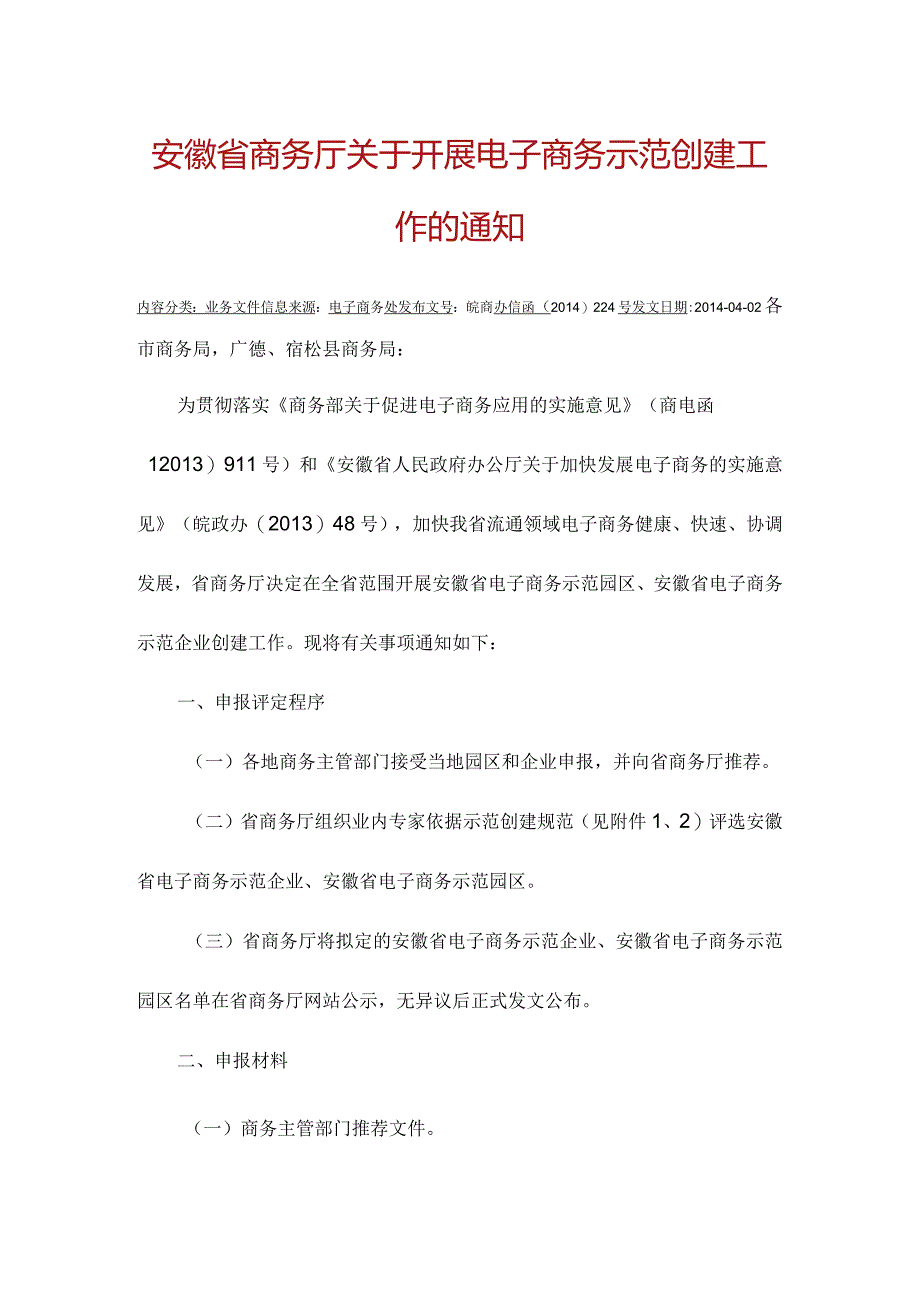 安徽省商务厅关于开展电子商务示范创建工作的通知

内容分类：业务文件信息来源：电子商务处发布文号：皖商办信函（2014）224号发文日期：2014-04-02各市商务局，广德、宿松县商务局：

为贯彻落实《商务部关于促进电子商务应用的实施意见》（商电函12013）911号）和《安徽省人民政府办公厅关于加快发展电子商务的实施意见》（皖政办（2013）48号），加快我省流通领域电子商务健康、快速、协调发展，省商务厅决定在全省范围开展安徽省电子商务示范园区、安徽省电子商务示范企业创建工作。现将有关事项通知如下：

一、申报评定程序

（一）各地商务主管部门接受当地园区和企业申报，并向省商务厅推荐。

（二）省商务厅组织业内专家依据示范创建规范（见附件1、2）评选安徽省电子商务示范企业、安徽省电子商务示范园区。

（三）省商务厅将拟定的安徽省电子商务示范企业、安徽省电子商务示范园区名单在省商务厅网站公示，无异议后正式发文公布。

二、申报材料

（一）商务主管部门推荐文件。